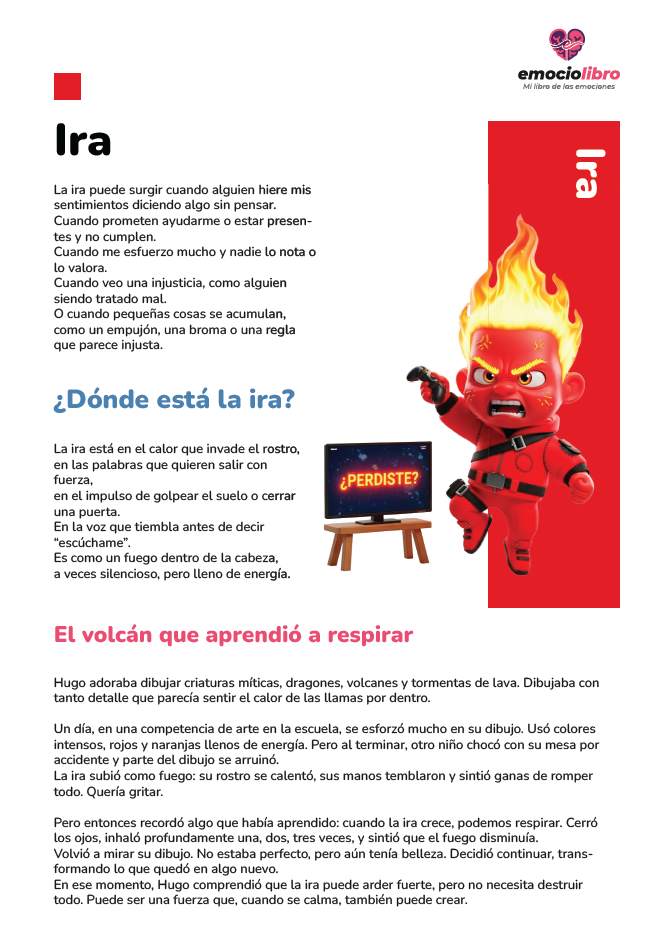 emociolibro
Mi libro de las emociones

Ira

La ira puede surgir cuando alguien hiere mis sentimientos diciendo algo sin pensar.
Cuando prometen ayudarme o estar presentes y no cumplen.
Cuando me esfuerzo mucho y nadie lo nota o lo valora.
Cuando veo una injusticia, como alguien siendo tratado mal.
O cuando pequeñas cosas se acumulan, como un empujón, una broma o una regla que parece injusta.

Ira

¿Dónde está la ira?

La ira está en el calor que invade el rostro, en las palabras que quieren salir con fuerza,
en el impulso de golpear el suelo o cerrar una puerta.
En la voz que tiembla antes de decir "escúchame".
Es como un fuego dentro de la cabeza, a veces silencioso, pero lleno de energía.

¿PERDISTE?

El volcán que aprendió a respirar

Hugo adoraba dibujar criaturas míticas, dragones, volcanes y tormentas de lava. Dibujaba con tanto detalle que parecía sentir el calor de las llamas por dentro.

Un día, en una competencia de arte en la escuela, se esforzó mucho en su dibujo. Usó colores intensos, rojos y naranjas llenos de energía. Pero al terminar, otro niño chocó con su mesa por accidente y parte del dibujo se arruinó.
La ira subió como fuego: su rostro se calentó, sus manos temblaron y sintió ganas de romper todo. Quería gritar.

Pero entonces recordó algo que había aprendido: cuando la ira crece, podemos respirar. Cerró los ojos, inhaló profundamente una, dos, tres veces, y sintió que el fuego disminuía.
Volvió a mirar su dibujo. No estaba perfecto, pero aún tenía belleza. Decidió continuar, transformando lo que quedó en algo nuevo.
En ese momento, Hugo comprendió que la ira puede arder fuerte, pero no necesita destruir todo. Puede ser una fuerza que, cuando se calma, también puede crear.